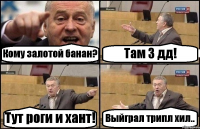 Кому залотой банан?

Там 3 дд!

Тут роги и хант!

Выйграл трипл хил..